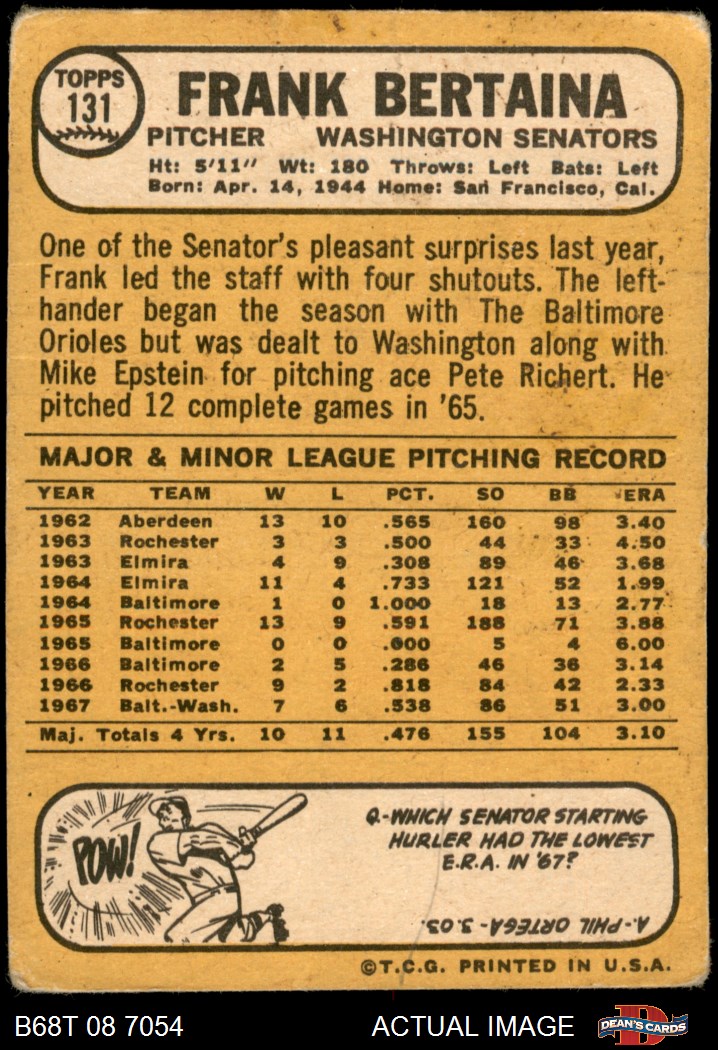 TOPPS
131

FRANK BERTAINA

PITCHER WASHINGTON SENATORS

Ht: 5'11" Wt: 180 Throws: Left Bats: Left
Born: Apr. 14, 1944 Home: San Francisco, Cal.

One of the Senator's pleasant surprises last year, Frank led the staff with four shutouts. The lefthander began the season with The Baltimore Orioles but was dealt to Washington along with Mike Epstein for pitching ace Pete Richert. He pitched 12 complete games in '65.

MAJOR & MINOR LEAGUE PITCHING RECORD

| YEAR | TEAM | W | L | PCT. | SO | BB | ERA |
|---|---|---|---|---|---|---|---|
| 1962 | Aberdeen | 13 | 10 | .565 | 160 | 98 | 3.40 |
| 1963 | Rochester | 3 | 3 | .500 | 44 | 33 | 4.50 |
| 1963 | Elmira | 4 | 9 | .308 | 89 | 46 | 3.68 |
| 1964 | Elmira | 11 | 4 | .733 | 121 | 52 | 1.99 |
| 1964 | Baltimore | 1 | 0 | 1.000 | 18 | 13 | 2.77 |
| 1965 | Rochester | 13 | 9 | .591 | 188 | 71 | 3.88 |
| 1965 | Baltimore | 0 | 0 | .000 | 5 | 4 | 6.00 |
| 1966 | Baltimore | 2 | 5 | .286 | 46 | 36 | 3.14 |
| 1966 | Rochester | 9 | 2 | .818 | 84 | 42 | 2.33 |
| 1967 | Balt.-Wash. | 7 | 6 | .538 | 86 | 51 | 3.00 |
| Maj. Totals 4 Yrs. | | 10 | 11 | .476 | 155 | 104 | 3.10 |

POW!

Q-WHICH SENATOR STARTING HURLER HAD THE LOWEST E.R.A. IN '67?

A.-PHIL ORTEGA-3.03.

©T.C.G. PRINTED IN U.S.A.

B68T 08 7054

ACTUAL IMAGE

DEAN'S CARDS